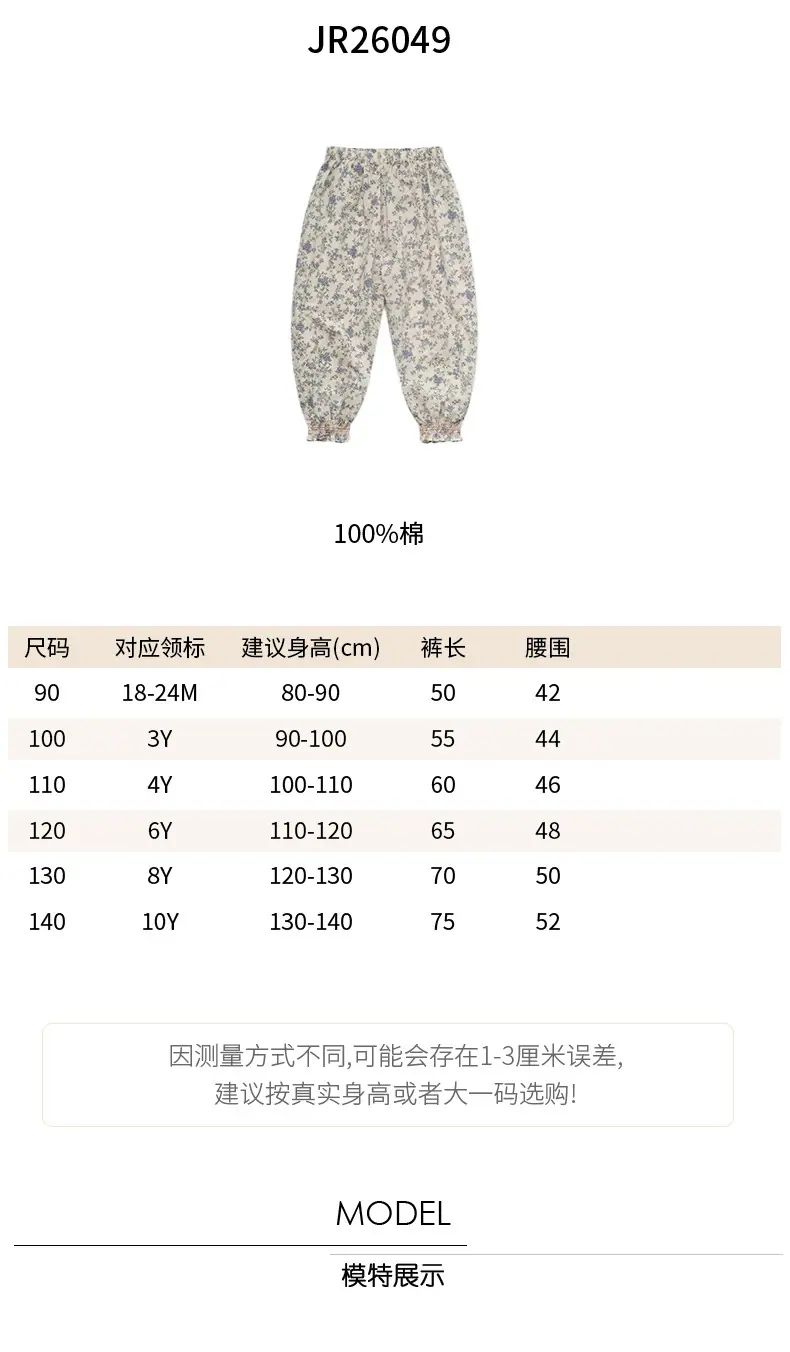 JR26049

100%棉

| 尺码 | 对应领标 | 建议身高(cm) | 裤长 | 腰围 |
|---|---|---|---|---|
| 90 | 18-24M | 80-90 | 50 | 42 |
| 100 | 3Y | 90-100 | 55 | 44 |
| 110 | 4Y | 100-110 | 60 | 46 |
| 120 | 6Y | 110-120 | 65 | 48 |
| 130 | 8Y | 120-130 | 70 | 50 |
| 140 | 10Y | 130-140 | 75 | 52 |

因测量方式不同,可能会存在1-3厘米误差,
建议按真实身高或者大一码选购!

MODEL

模特展示